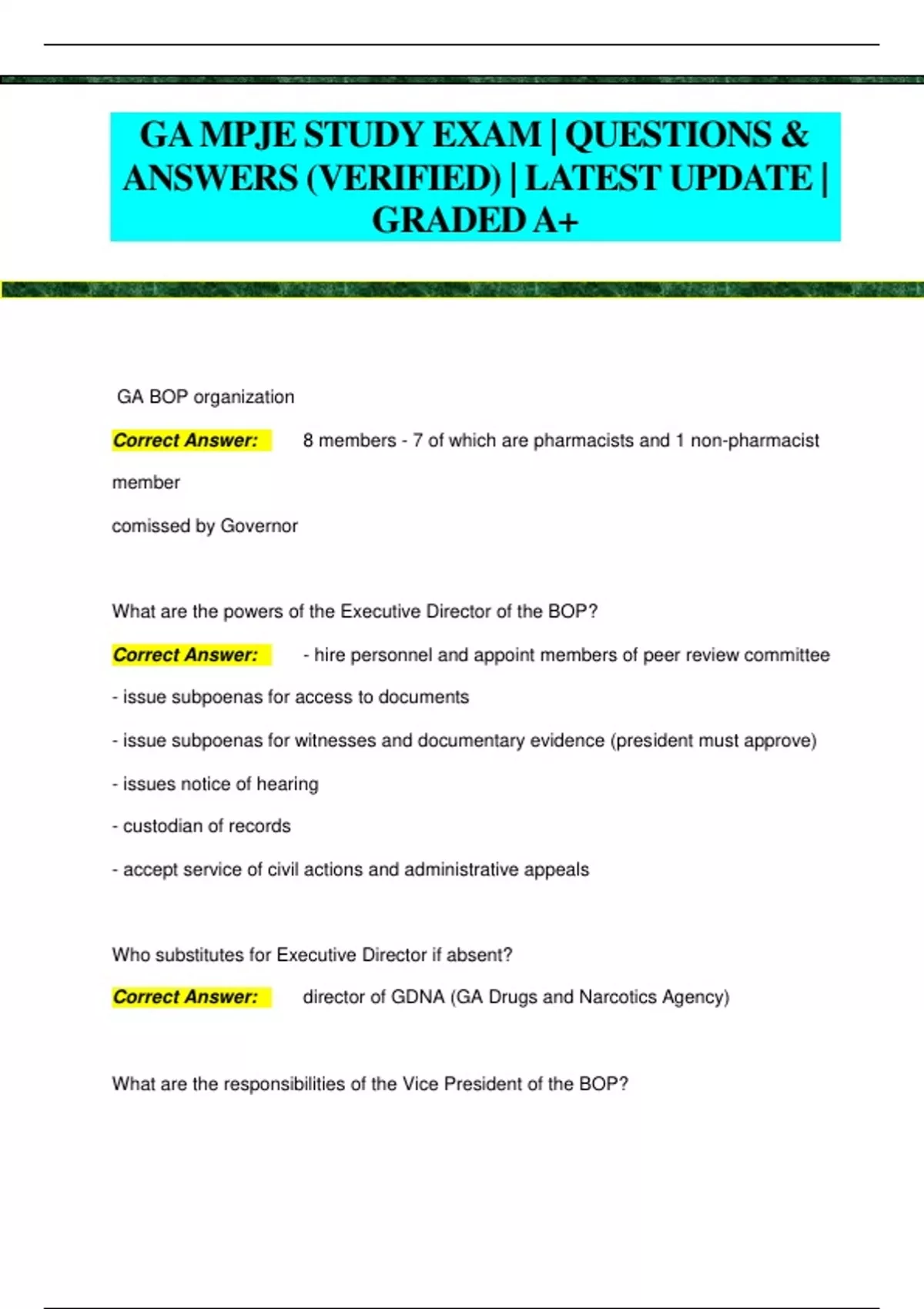 GA MPJE STUDY EXAM | QUESTIONS & ANSWERS (VERIFIED) | LATEST UPDATE | GRADED A+

GA BOP organization

Correct Answer: 8 members - 7 of which are pharmacists and 1 non-pharmacist member

comissed by Governor

What are the powers of the Executive Director of the BOP?

Correct Answer: - hire personnel and appoint members of peer review committee

- issue subpoenas for access to documents

- issue subpoenas for witnesses and documentary evidence (president must approve)

- issues notice of hearing

- custodian of records

- accept service of civil actions and administrative appeals

Who substitutes for Executive Director if absent?

Correct Answer: director of GDNA (GA Drugs and Narcotics Agency)

What are the responsibilities of the Vice President of the BOP?